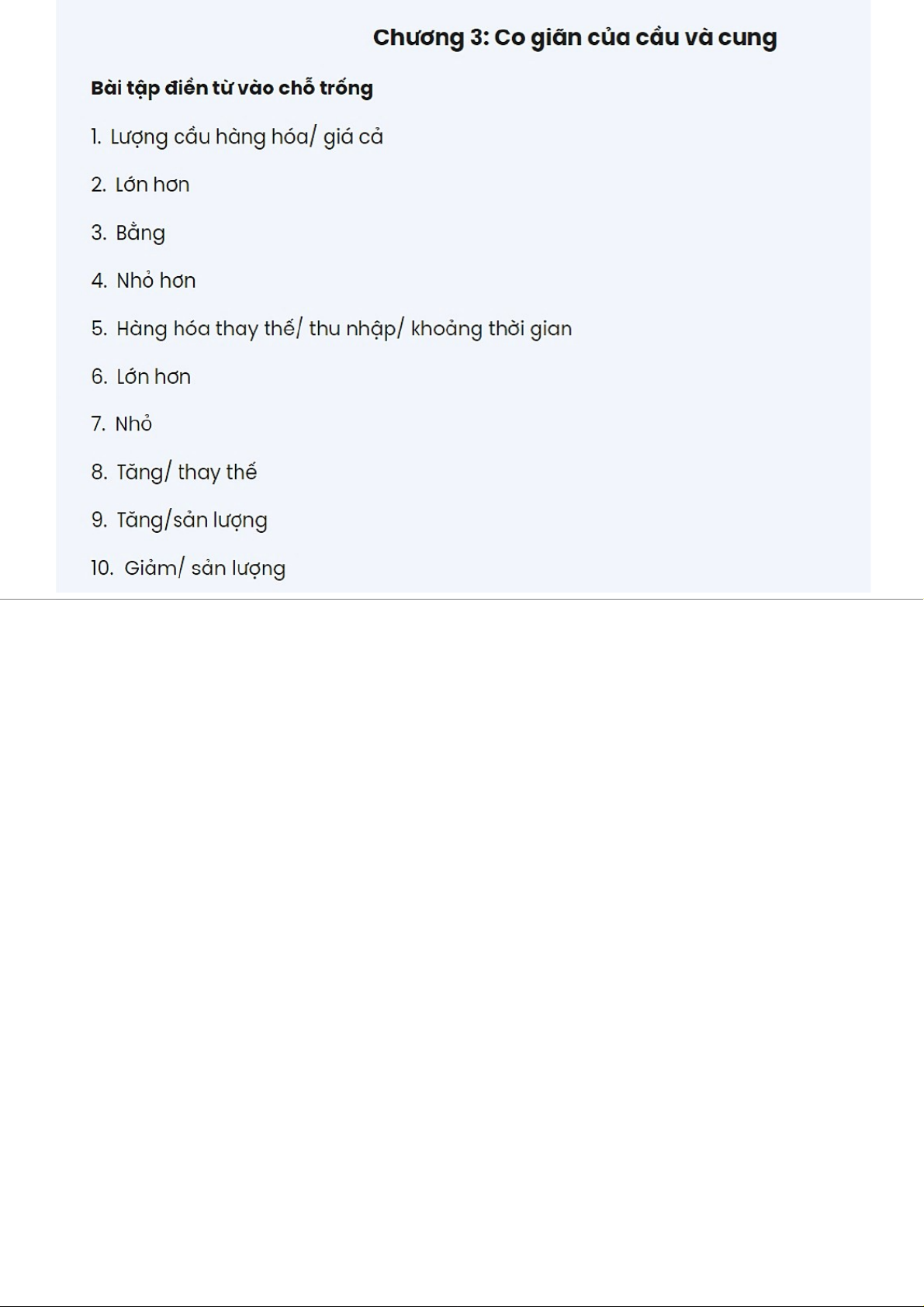 Chương 3: Co giãn của cầu và cung

Bài tập điền từ vào chỗ trống

1. Lượng cầu hàng hóa/ giá cả

2. Lớn hơn

3. Bằng

4. Nhỏ hơn

5. Hàng hóa thay thế/ thu nhập/ khoảng thời gian

6. Lớn hơn

7. Nhỏ

8. Tăng/ thay thế

9. Tăng/sản lượng

10. Giảm/ sản lượng